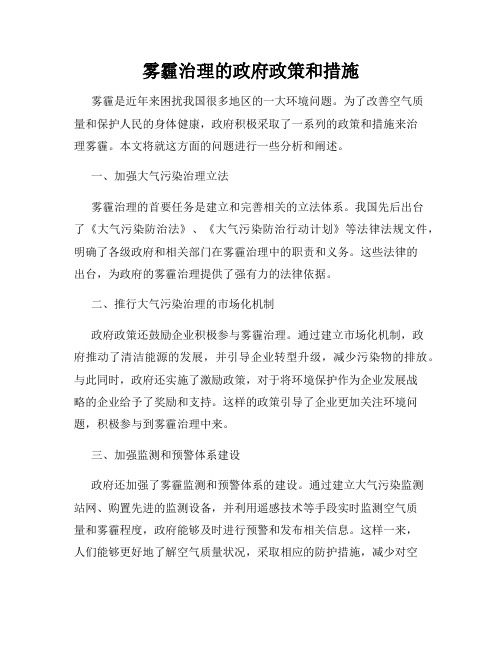 雾霾治理的政府政策和措施

雾霾是近年来困扰我国很多地区的一大环境问题。为了改善空气质量和保护人民的身体健康，政府积极采取了一系列的政策和措施来治理雾霾。本文将就这方面的问题进行一些分析和阐述。

一、加强大气污染治理立法

雾霾治理的首要任务是建立和完善相关的立法体系。我国先后出台了《大气污染防治法》、《大气污染防治行动计划》等法律法规文件，明确了各级政府和相关部门在雾霾治理中的职责和义务。这些法律的出台，为政府的雾霾治理提供了强有力的法律依据。

二、推行大气污染治理的市场化机制

政府政策还鼓励企业积极参与雾霾治理。通过建立市场化机制，政府推动了清洁能源的发展，并引导企业转型升级，减少污染物的排放。与此同时，政府还实施了激励政策，对于将环境保护作为企业发展战略的企业给予了奖励和支持。这样的政策引导了企业更加关注环境问题，积极参与到雾霾治理中来。

三、加强监测和预警体系建设

政府还加强了雾霾监测和预警体系的建设。通过建立大气污染监测站网、购置先进的监测设备，并利用遥感技术等手段实时监测空气质量和雾霾程度，政府能够及时进行预警和发布相关信息。这样一来，人们能够更好地了解空气质量状况，采取相应的防护措施，减少对空